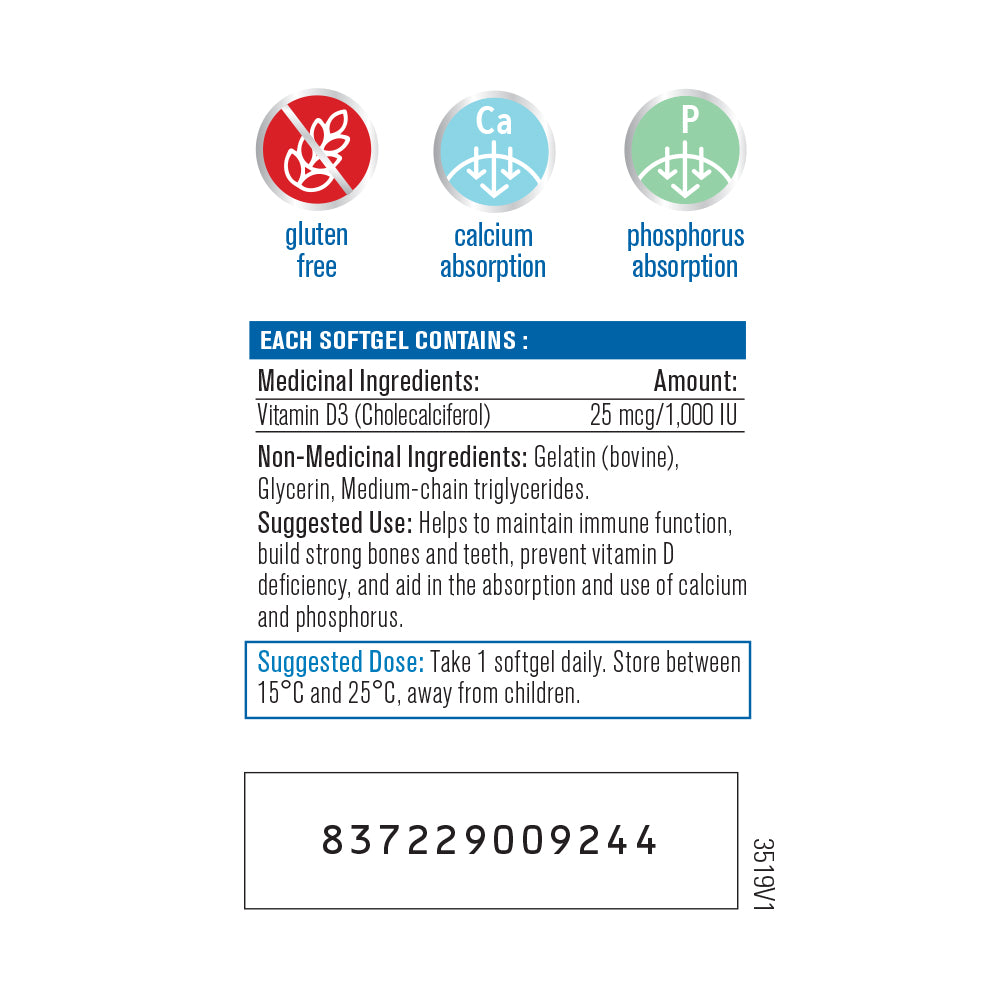 gluten free

Ca

calcium absorption

P

phosphorus absorption

EACH SOFTGEL CONTAINS :

| Medicinal Ingredients: | Amount: |
|---|---|
| Vitamin D3 (Cholecalciferol) | 25 mcg/1,000 IU |

Non-Medicinal Ingredients: Gelatin (bovine), Glycerin, Medium-chain triglycerides.

Suggested Use: Helps to maintain immune function, build strong bones and teeth, prevent vitamin D deficiency, and aid in the absorption and use of calcium and phosphorus.

Suggested Dose: Take 1 softgel daily. Store between 15°C and 25°C, away from children.

837229009244

3519V1